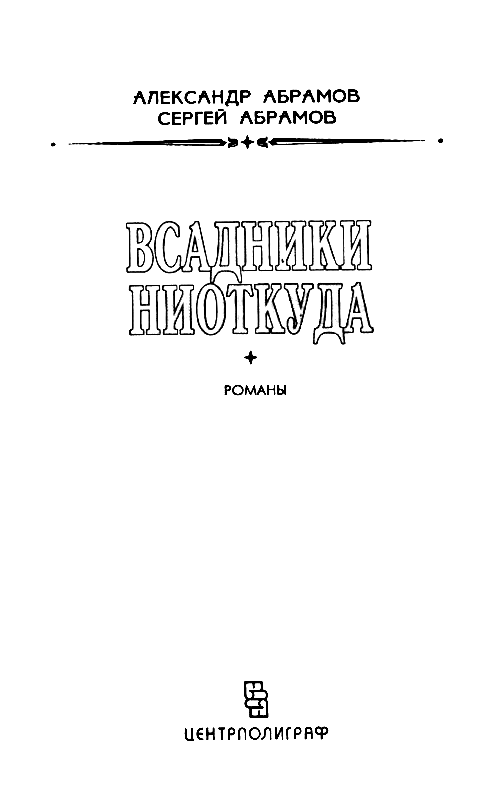 АЛЕКСАНДР АБРАМОВ
СЕРГЕЙ АБРАМОВ

ВСАДНИКИ
НИОТКУДА

РОМАНЫ

ЦЕНТРПОЛИГРАФ